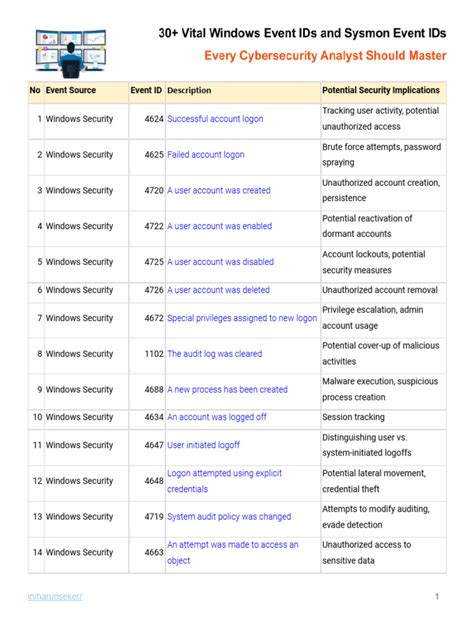 30+ Vital Windows Event IDs and Sysmon Event IDs

Every Cybersecurity Analyst Should Master

| No | Event Source | Event ID | Description | Potential Security Implications |
|---|---|---|---|---|
| 1 | Windows Security | 4624 | Successful account logon | Tracking user activity, potential unauthorized access |
| 2 | Windows Security | 4625 | Failed account logon | Brute force attempts, password spraying |
| 3 | Windows Security | 4720 | A user account was created | Unauthorized account creation, persistence |
| 4 | Windows Security | 4722 | A user account was enabled | Potential reactivation of dormant accounts |
| 5 | Windows Security | 4725 | A user account was disabled | Account lockouts, potential security measures |
| 6 | Windows Security | 4726 | A user account was deleted | Unauthorized account removal |
| 7 | Windows Security | 4672 | Special privileges assigned to new logon | Privilege escalation, admin account usage |
| 8 | Windows Security | 1102 | The audit log was cleared | Potential cover-up of malicious activities |
| 9 | Windows Security | 4688 | A new process has been created | Malware execution, suspicious process creation |
| 10 | Windows Security | 4634 | An account was logged off | Session tracking |
| 11 | Windows Security | 4647 | User initiated logoff | Distinguishing user vs. system-initiated logoffs |
| 12 | Windows Security | 4648 | Logon attempted using explicit credentials | Potential lateral movement, credential theft |
| 13 | Windows Security | 4719 | System audit policy was changed | Attempts to modify auditing, evade detection |
| 14 | Windows Security | 4663 | An attempt was made to access an object | Unauthorized access to sensitive data |

in/harunseker/

1